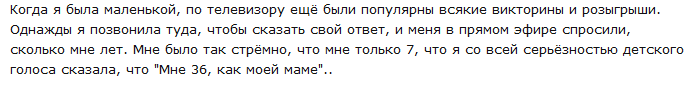 Когда я была маленькой, по телевизору ещё были популярны всякие викторины и розыгрыши. Однажды я позвонила туда, чтобы сказать свой ответ, и меня в прямом эфире спросили, сколько мне лет. Мне было так стрёмно, что мне только 7, что я со всей серьёзностью детского голоса сказала, что "Мне 36, как моей маме"..